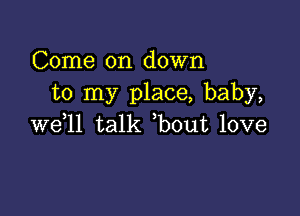 Come on down
to my place, baby,
we'll talk 'bout love